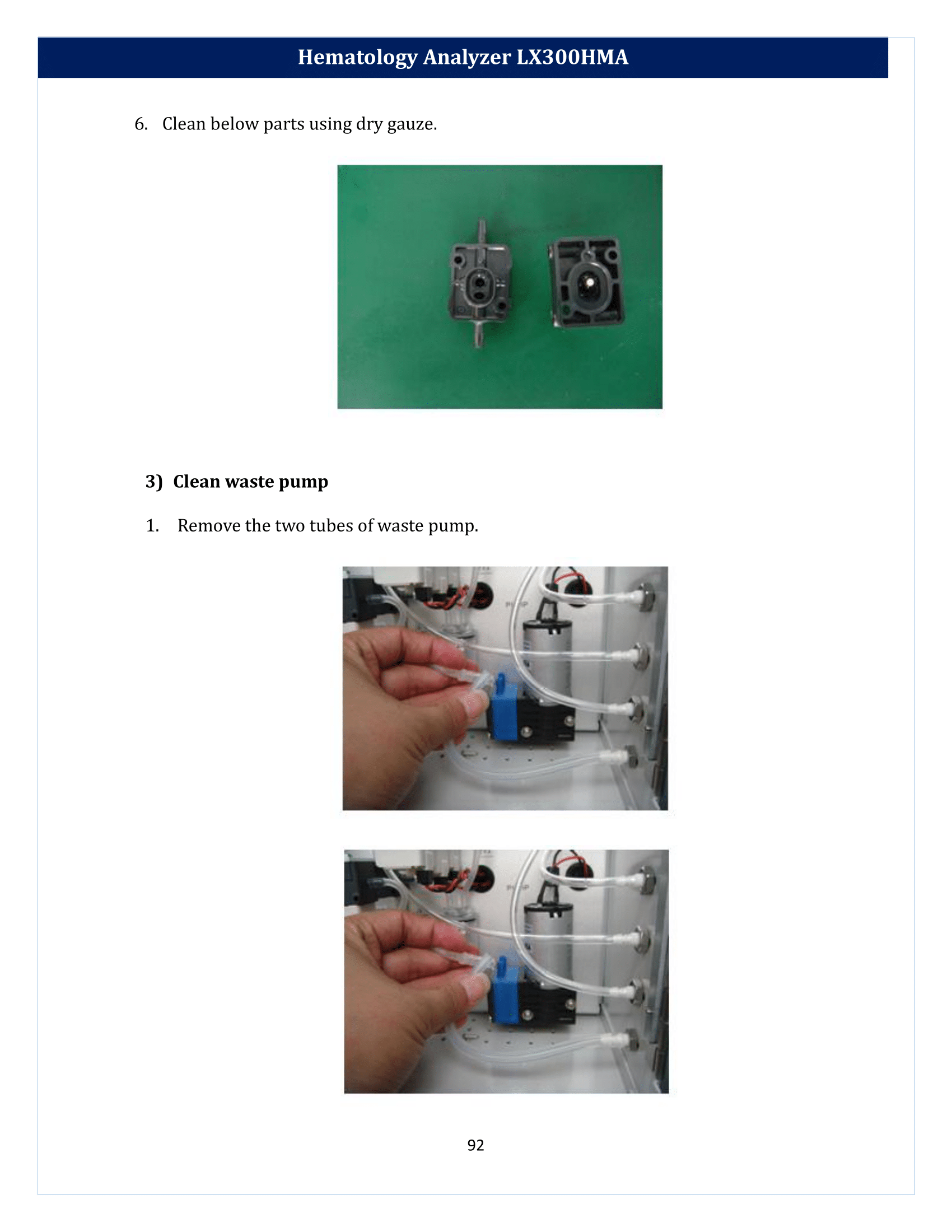 Hematology Analyzer LX300HMA

6. Clean below parts using dry gauze.

3) Clean waste pump

1. Remove the two tubes of waste pump.

92